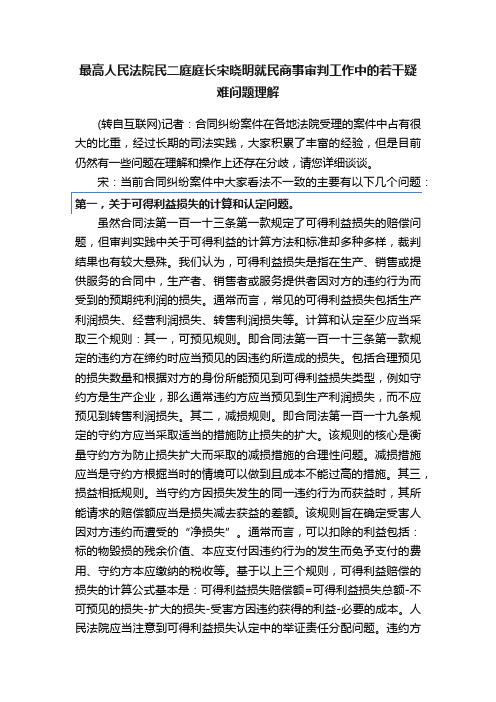 最高人民法院民二庭庭长宋晓明就民商事审判工作中的若干疑难问题理解

(转自互联网)记者：合同纠纷案件在各地法院受理的案件中占有很大的比重，经过长期的司法实践，大家积累了丰富的经验，但是目前仍然有一些问题在理解和操作上还存在分歧，请您详细谈谈。

宋：当前合同纠纷案件中大家看法不一致的主要有以下几个问题：

第一，关于可得利益损失的计算和认定问题。

虽然合同法第一百一十三条第一款规定了可得利益损失的赔偿问题，但审判实践中关于可得利益的计算方法和标准却多种多样，裁判结果也有较大悬殊。我们认为，可得利益损失是指在生产、销售或提供服务的合同中，生产者、销售者或服务提供者因对方的违约行为而受到的预期纯利润的损失。通常而言，常见的可得利益损失包括生产利润损失、经营利润损失、转售利润损失等。计算和认定至少应当采取三个规则：其一，可预见规则。即合同法第一百一十三条第一款规定的违约方在缔约时应当预见的因违约所造成的损失。包括合理预见的损失数量和根据对方的身份所能预见到可得利益损失类型，例如守约方是生产企业，那么通常违约方应当预见到生产利润损失，而不应预见到转售利润损失。其二，减损规则。即合同法第一百一十九条规定的守约方应当采取适当的措施防止损失的扩大。该规则的核心是衡量守约方为防止损失扩大而采取的减损措施的合理性问题。减损措施应当是守约方根据当时的情境可以做到且成本不能过高的措施。其三，损益相抵规则。当守约方因损失发生的同一违约行为而获益时，其所能请求的赔偿额应当是损失减去获益的差额。该规则旨在确定受害人因对方违约而遭受的“净损失”。通常而言，可以扣除的利益包括：标的物毁损的残余价值、本应支付因违约行为的发生而免予支付的费用、守约方本应缴纳的税收等。基于以上三个规则，可得利益赔偿的损失的计算公式基本是：可得利益损失赔偿额=可得利益损失总额-不可预见的损失-扩大的损失-受害方因违约获得的利益-必要的成本。人民法院应当注意到可得利益损失认定中的举证责任分配问题。违约方